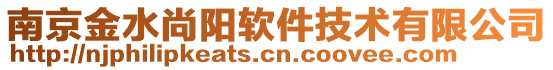 南京金水尚阳软件技术有限公司
http://njphilipkeats.cn.coovee.com